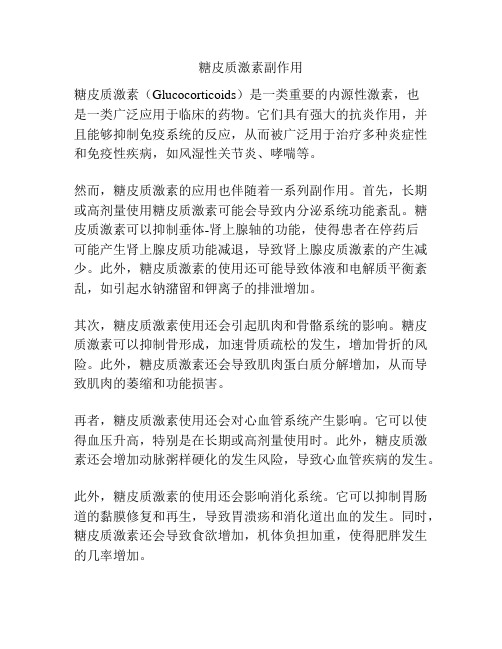 糖皮质激素副作用

糖皮质激素（Glucocorticoids）是一类重要的内源性激素，也是一类广泛应用于临床的药物。它们具有强大的抗炎作用，并且能够抑制免疫系统的反应，从而被广泛用于治疗多种炎症性和免疫性疾病，如风湿性关节炎、哮喘等。

然而，糖皮质激素的应用也伴随着一系列副作用。首先，长期或高剂量使用糖皮质激素可能会导致内分泌系统功能紊乱。糖皮质激素可以抑制垂体-肾上腺轴的功能，使得患者在停药后可能产生肾上腺皮质功能减退，导致肾上腺皮质激素的产生减少。此外，糖皮质激素的使用还可能导致体液和电解质平衡紊乱，如引起水钠潴留和钾离子的排泄增加。

其次，糖皮质激素使用还会引起肌肉和骨骼系统的影响。糖皮质激素可以抑制骨形成，加速骨质疏松的发生，增加骨折的风险。此外，糖皮质激素还会导致肌肉蛋白质分解增加，从而导致肌肉的萎缩和功能损害。

再者，糖皮质激素使用还会对心血管系统产生影响。它可以使得血压升高，特别是在长期或高剂量使用时。此外，糖皮质激素还会增加动脉粥样硬化的发生风险，导致心血管疾病的发生。

此外，糖皮质激素的使用还会影响消化系统。它可以抑制胃肠道的黏膜修复和再生，导致胃溃疡和消化道出血的发生。同时，糖皮质激素还会导致食欲增加，机体负担加重，使得肥胖发生的几率增加。